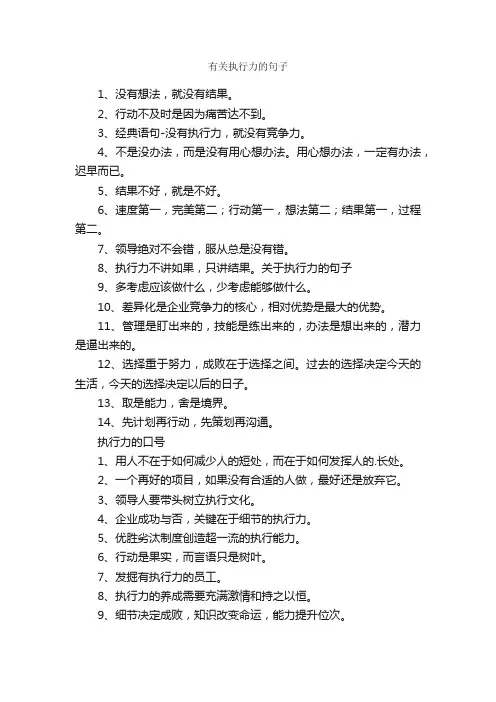 有关执行力的句子

1、没有想法，就没有结果。

2、行动不及时是因为痛苦达不到。

3、经典语句-没有执行力，就没有竞争力。

4、不是没办法，而是没有用心想办法。用心想办法，一定有办法，迟早而已。

5、结果不好，就是不好。

6、速度第一，完美第二；行动第一，想法第二；结果第一，过程第二。

7、领导绝对不会错，服从总是没有错。

8、执行力不讲如果，只讲结果。关于执行力的句子

9、多考虑应该做什么，少考虑能够做什么。

10、差异化是企业竞争力的核心，相对优势是最大的优势。

11、管理是盯出来的，技能是练出来的，办法是想出来的，潜力是逼出来的。

12、选择重于努力，成败在于选择之间。过去的选择决定今天的生活，今天的选择决定以后的日子。

13、取是能力，舍是境界。

14、先计划再行动，先策划再沟通。

执行力的口号

1、用人不在于如何减少人的短处，而在于如何发挥人的.长处。

2、一个再好的项目，如果没有合适的人做，最好还是放弃它。

3、领导人要带头树立执行文化。

4、企业成功与否，关键在于细节的执行力。

5、优胜劣汰制度创造超一流的执行能力。

6、行动是果实，而言语只是树叶。

7、发掘有执行力的员工。

8、执行力的养成需要充满激情和持之以恒。

9、细节决定成败，知识改变命运，能力提升位次。